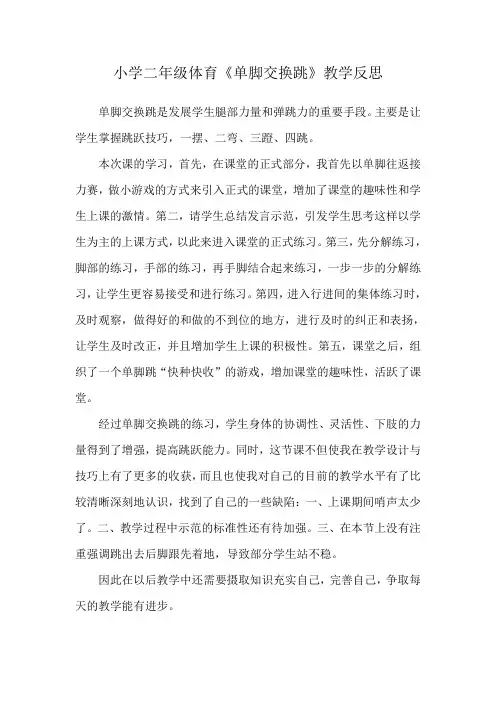 小学二年级体育《单脚交换跳》教学反思

单脚交换跳是发展学生腿部力量和弹跳力的重要手段。主要是让学生掌握跳跃技巧，一摆、二弯、三蹬、四跳。

本次课的学习，首先，在课堂的正式部分，我首先以单脚往返接力赛，做小游戏的方式来引入正式的课堂，增加了课堂的趣味性和学生上课的激情。第二，请学生总结发言示范，引发学生思考这样以学生为主的上课方式，以此来进入课堂的正式练习。第三，先分解练习，脚部的练习，手部的练习，再手脚结合起来练习，一步一步的分解练习，让学生更容易接受和进行练习。第四，进入行进间的集体练习时，及时观察，做得好的和做的不到位的地方，进行及时的纠正和表扬，让学生及时改正，并且增加学生上课的积极性。第五，课堂之后，组织了一个单脚跳“快种快收”的游戏，增加课堂的趣味性，活跃了课堂。

经过单脚交换跳的练习，学生身体的协调性、灵活性、下肢的力量得到了增强，提高跳跃能力。同时，这节课不但使我在教学设计与技巧上有了更多的收获，而且也使我对自己的目前的教学水平有了比较清晰深刻地认识，找到了自己的一些缺陷：一、上课期间哨声太少了。二、教学过程中示范的标准性还有待加强。三、在本节上没有注重强调跳出去后脚跟先着地，导致部分学生站不稳。

因此在以后教学中还需要摄取知识充实自己，完善自己，争取每天的教学能有进步。